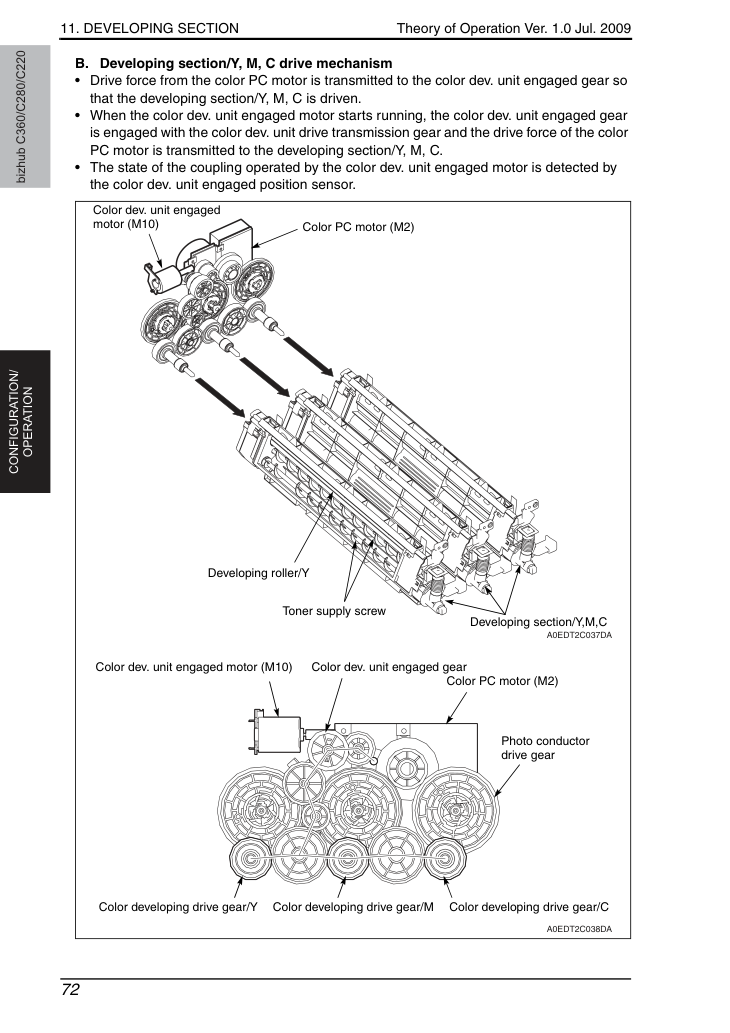 11. DEVELOPING SECTION

Theory of Operation Ver. 1.0 Jul. 2009

bizhub C360/C280/C220

CONFIGURATION/ OPERATION

B. Developing section/Y, M, C drive mechanism

• Drive force from the color PC motor is transmitted to the color dev. unit engaged gear so that the developing section/Y, M, C is driven.
• When the color dev. unit engaged motor starts running, the color dev. unit engaged gear is engaged with the color dev. unit drive transmission gear and the drive force of the color PC motor is transmitted to the developing section/Y, M, C.
• The state of the coupling operated by the color dev. unit engaged motor is detected by the color dev. unit engaged position sensor.

Color dev. unit engaged motor (M10)

Color PC motor (M2)

Developing roller/Y

Toner supply screw

Developing section/Y,M,C

A0EDT2C037DA

Color dev. unit engaged motor (M10)

Color dev. unit engaged gear

Color PC motor (M2)

Photo conductor drive gear

Color developing drive gear/Y

Color developing drive gear/M

Color developing drive gear/C

A0EDT2C038DA

72